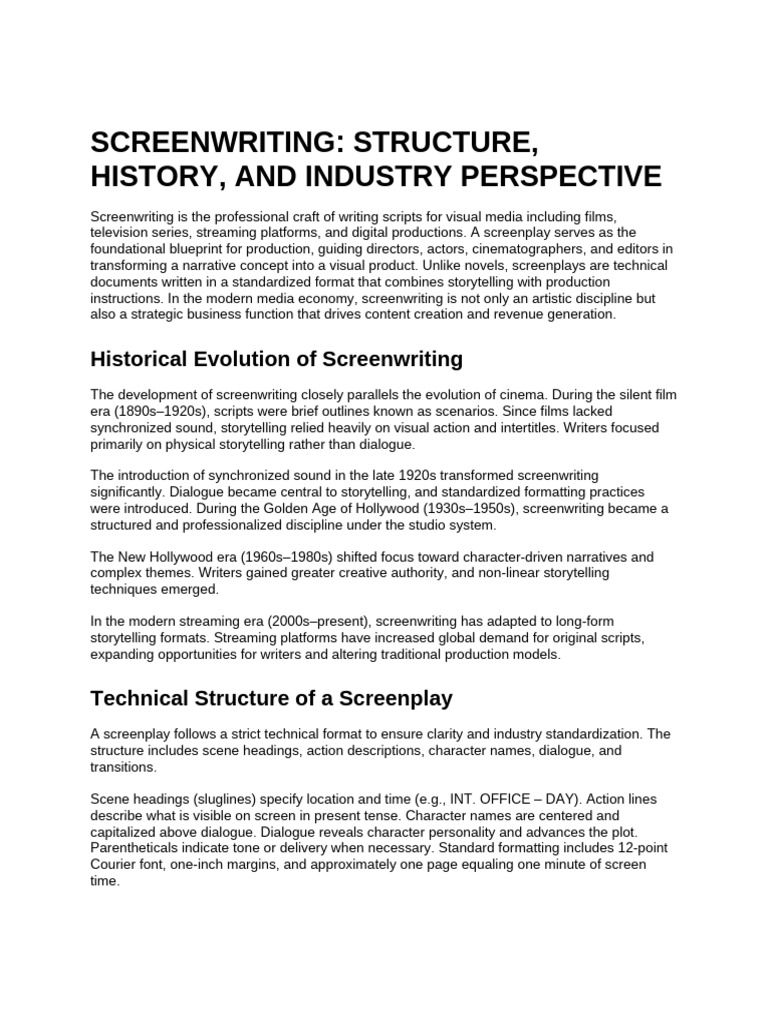 SCREENWRITING: STRUCTURE, HISTORY, AND INDUSTRY PERSPECTIVE

Screenwriting is the professional craft of writing scripts for visual media including films, television series, streaming platforms, and digital productions. A screenplay serves as the foundational blueprint for production, guiding directors, actors, cinematographers, and editors in transforming a narrative concept into a visual product. Unlike novels, screenplays are technical documents written in a standardized format that combines storytelling with production instructions. In the modern media economy, screenwriting is not only an artistic discipline but also a strategic business function that drives content creation and revenue generation.

Historical Evolution of Screenwriting

The development of screenwriting closely parallels the evolution of cinema. During the silent film era (1890s–1920s), scripts were brief outlines known as scenarios. Since films lacked synchronized sound, storytelling relied heavily on visual action and intertitles. Writers focused primarily on physical storytelling rather than dialogue.

The introduction of synchronized sound in the late 1920s transformed screenwriting significantly. Dialogue became central to storytelling, and standardized formatting practices were introduced. During the Golden Age of Hollywood (1930s–1950s), screenwriting became a structured and professionalized discipline under the studio system.

The New Hollywood era (1960s–1980s) shifted focus toward character-driven narratives and complex themes. Writers gained greater creative authority, and non-linear storytelling techniques emerged.

In the modern streaming era (2000s–present), screenwriting has adapted to long-form storytelling formats. Streaming platforms have increased global demand for original scripts, expanding opportunities for writers and altering traditional production models.

Technical Structure of a Screenplay

A screenplay follows a strict technical format to ensure clarity and industry standardization. The structure includes scene headings, action descriptions, character names, dialogue, and transitions.

Scene headings (sluglines) specify location and time (e.g., INT. OFFICE – DAY). Action lines describe what is visible on screen in present tense. Character names are centered and capitalized above dialogue. Dialogue reveals character personality and advances the plot. Parentheticals indicate tone or delivery when necessary. Standard formatting includes 12-point Courier font, one-inch margins, and approximately one page equaling one minute of screen time.